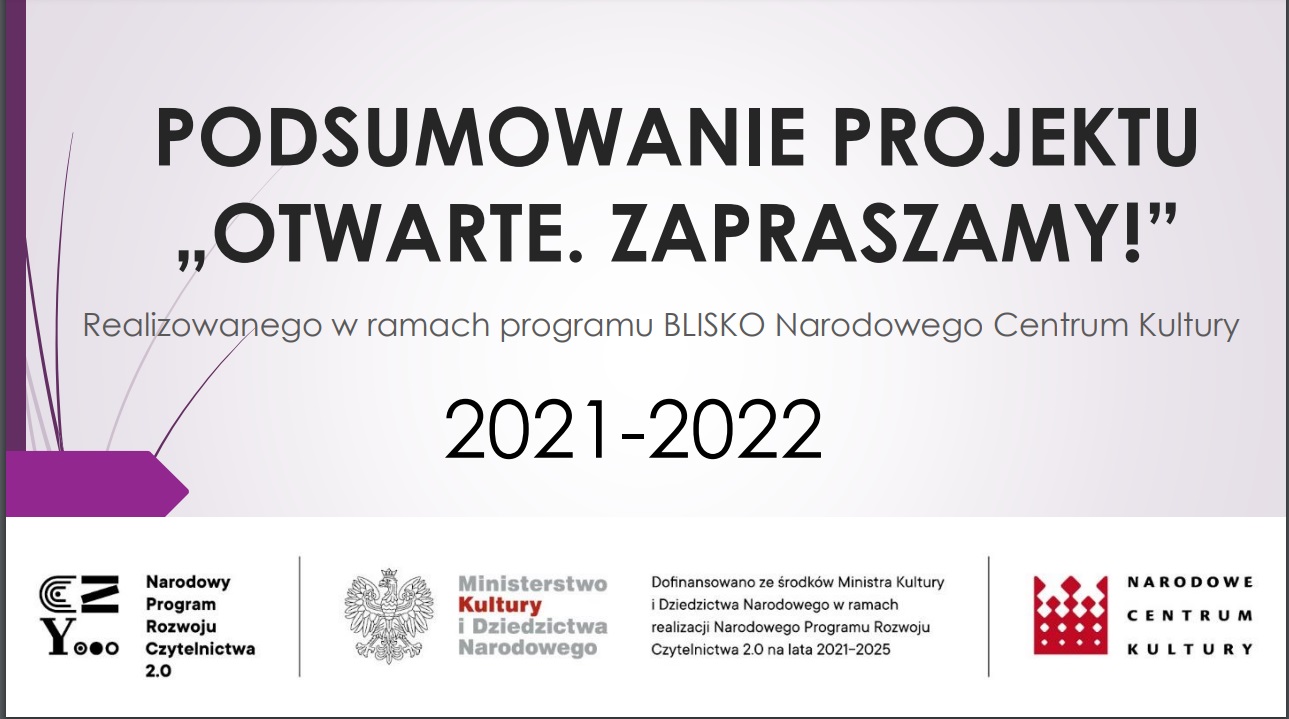 PODSUMOWANIE PROJEKTU „OTWARTE. ZAPRASZAMY!”

Realizowanego w ramach programu BLISKO Narodowego Centrum Kultury

2021-2022

Narodowy
Program
Rozwoju
Czytelnictwa
2.0

Ministerstwo
Kultury
i Dziedzictwa
Narodowego

Dofinansowano ze środków Ministra Kultury i Dziedzictwa Narodowego w ramach realizacji Narodowego Programu Rozwoju Czytelnictwa 2.0 na lata 2021-2025

NARODOWE
CENTRUM
KULTURY